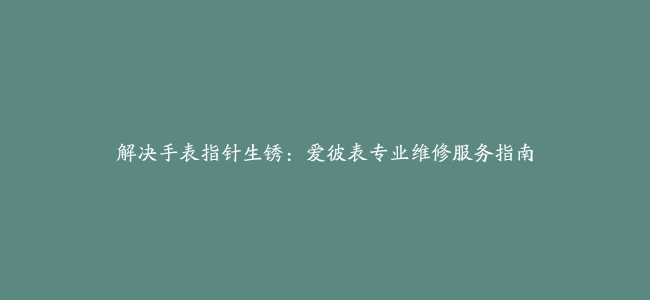 解决手表指针生锈：爱彼表专业维修服务指南